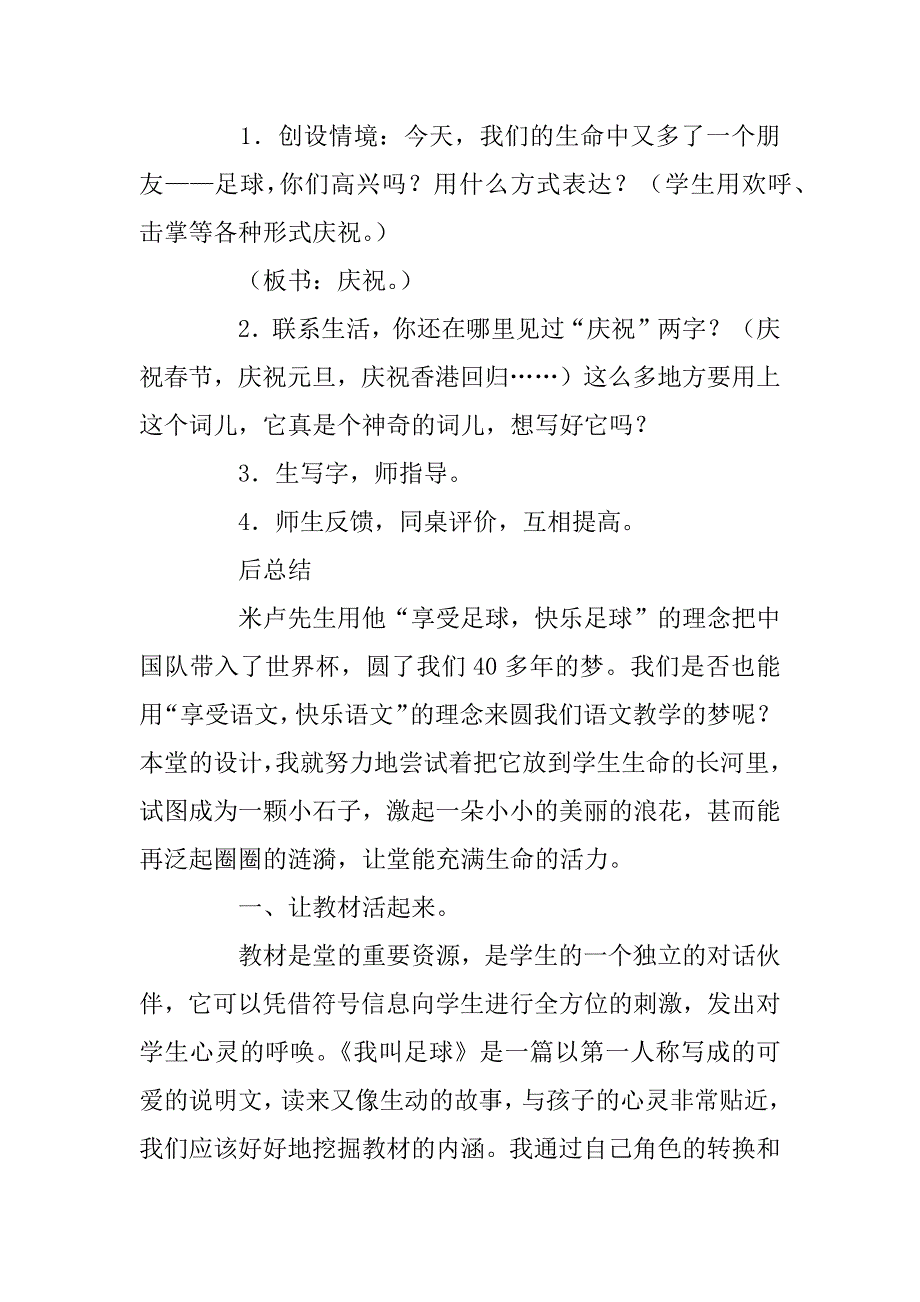 1．创设情境：今天，我们的生命中又多了一个朋友——足球，你们高兴吗？用什么方式表达？（学生用欢呼、击掌等各种形式庆祝。）

（板书：庆祝。）

2．联系生活，你还在哪里见过“庆祝”两字？（庆祝春节，庆祝元旦，庆祝香港回归……）这么多地方要用上这个词儿，它真是个神奇的词儿，想写好它吗？

3．生写字，师指导。

4．师生反馈，同桌评价，互相提高。

后总结

米卢先生用他“享受足球，快乐足球”的理念把中国队带入了世界杯，圆了我们40多年的梦。我们是否也能用“享受语文，快乐语文”的理念来圆我们语文教学的梦呢？本堂的设计，我就努力地尝试着把它放到学生生命的长河里，试图成为一颗小石子，激起一朵小小的美丽的浪花，甚而能再泛起圈圈的涟漪，让堂能充满生命的活力。

一、让教材活起来。

教材是堂的重要资源，是学生的一个独立的对话伙伴，它可以凭借符号信息向学生进行全方位的刺激，发出对学生心灵的呼唤。《我叫足球》是一篇以第一人称写成的可爱的说明文，读来又像生动的故事，与孩子的心灵非常贴近，我们应该好好地挖掘教材的内涵。我通过自己角色的转换和